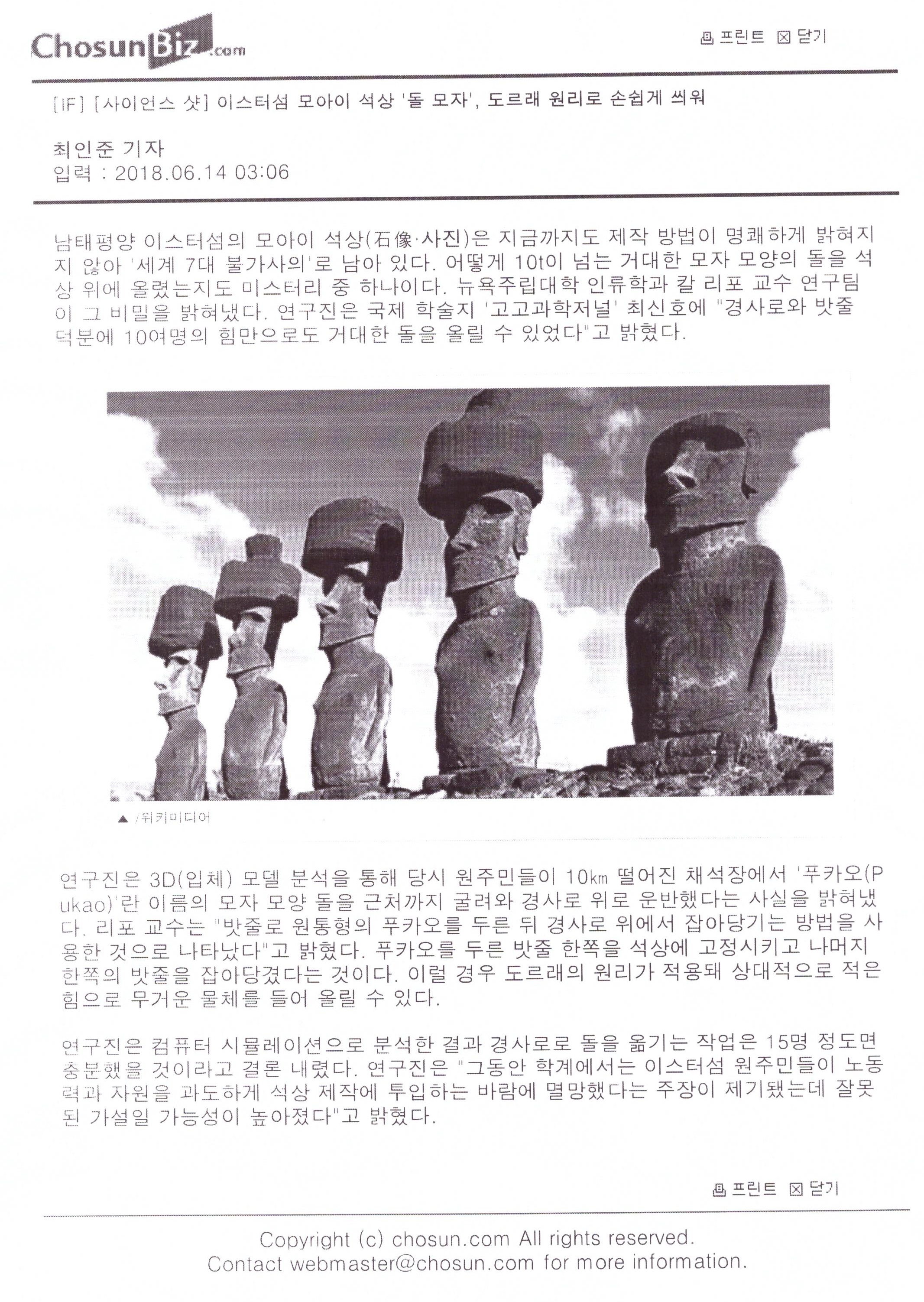 ChosunBiz.com

프린트 닫기

[IF] [사이언스 샷] 이스터섬 모아이 석상 '돌 모자', 도르래 원리로 손쉽게 씌워

최인준 기자
입력 : 2018.06.14 03:06

남태평양 이스터섬의 모아이 석상(石像·사진)은 지금까지도 제작 방법이 명쾌하게 밝혀지지 않아 '세계 7대 불가사의'로 남아 있다. 어떻게 10t이 넘는 거대한 모자 모양의 돌을 석상 위에 올렸는지도 미스터리 중 하나이다. 뉴욕주립대학 인류학과 칼 리포 교수 연구팀이 그 비밀을 밝혀냈다. 연구진은 국제 학술지 '고고과학저널' 최신호에 "경사로와 밧줄 덕분에 10여명의 힘만으로도 거대한 돌을 올릴 수 있었다"고 밝혔다.

▲ /위키미디어

연구진은 3D(입체) 모델 분석을 통해 당시 원주민들이 10㎞ 떨어진 채석장에서 '푸카오(Pukao)'란 이름의 모자 모양 돌을 근처까지 굴려와 경사로 위로 운반했다는 사실을 밝혀냈다. 리포 교수는 "밧줄로 원통형의 푸카오를 두른 뒤 경사로 위에서 잡아당기는 방법을 사용한 것으로 나타났다"고 밝혔다. 푸카오를 두른 밧줄 한쪽을 석상에 고정시키고 나머지 한쪽의 밧줄을 잡아당겼다는 것이다. 이럴 경우 도르래의 원리가 적용돼 상대적으로 적은 힘으로 무거운 물체를 들어 올릴 수 있다.

연구진은 컴퓨터 시뮬레이션으로 분석한 결과 경사로로 돌을 옮기는 작업은 15명 정도면 충분했을 것이라고 결론 내렸다. 연구진은 "그동안 학계에서는 이스터섬 원주민들이 노동력과 자원을 과도하게 석상 제작에 투입하는 바람에 멸망했다는 주장이 제기됐는데 잘못된 가설일 가능성이 높아졌다"고 밝혔다.

프린트 닫기

Copyright (c) chosun.com All rights reserved.
Contact webmaster@chosun.com for more information.